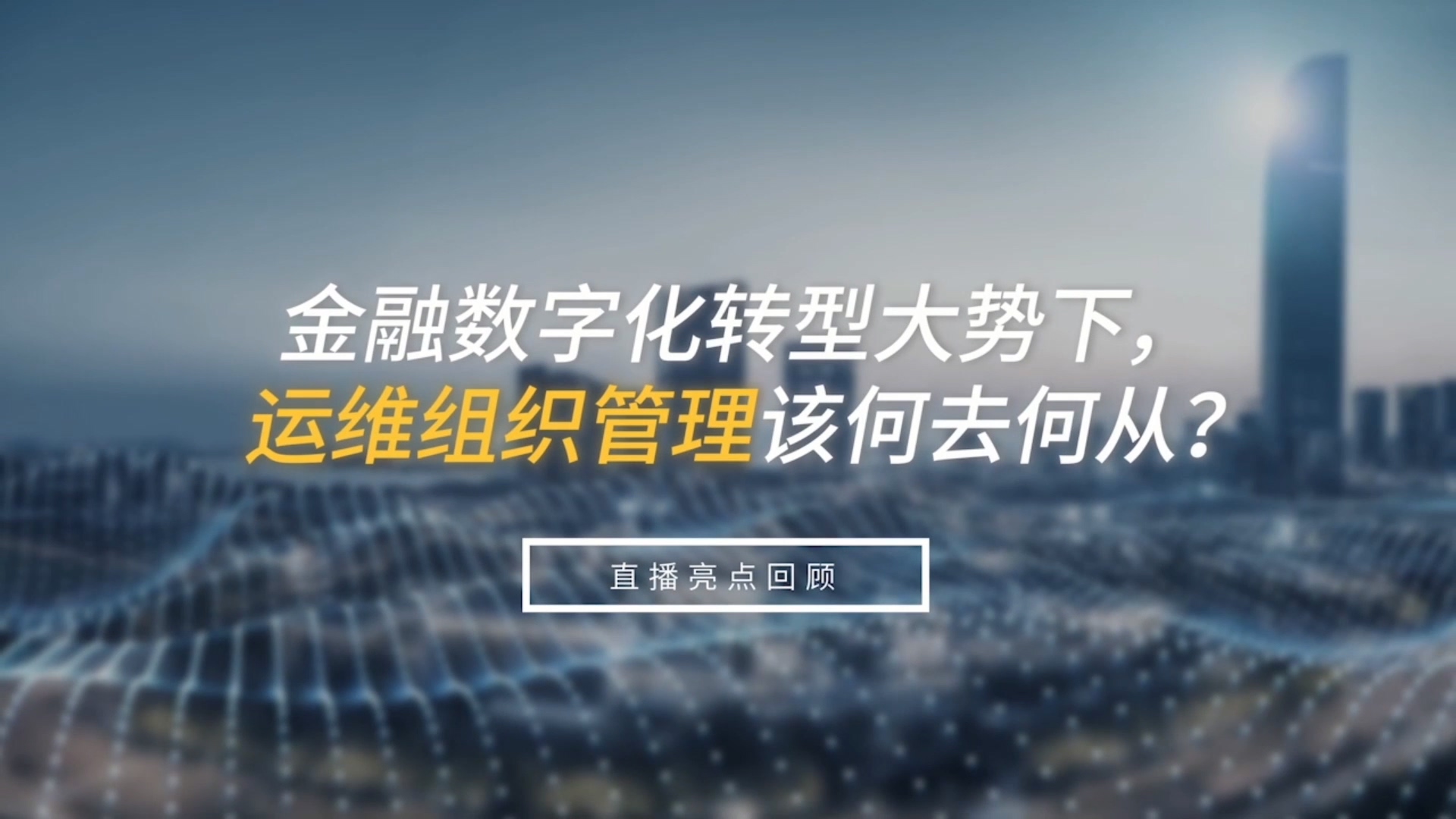 金融数字化转型大势下，
运维组织管理该何去何从？

直播亮点回顾